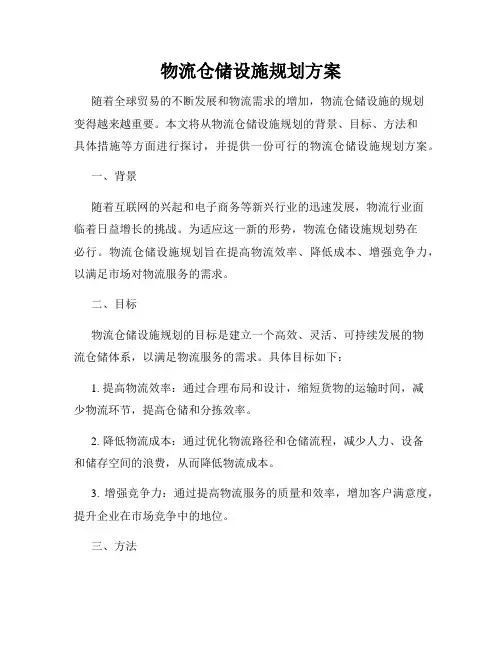 物流仓储设施规划方案

随着全球贸易的不断发展和物流需求的增加，物流仓储设施的规划变得越来越重要。本文将从物流仓储设施规划的背景、目标、方法和具体措施等方面进行探讨，并提供一份可行的物流仓储设施规划方案。

一、背景

随着互联网的兴起和电子商务等新兴行业的迅速发展，物流行业面临着日益增长的挑战。为适应这一新的形势，物流仓储设施规划势在必行。物流仓储设施规划旨在提高物流效率、降低成本、增强竞争力，以满足市场对物流服务的需求。

二、目标

物流仓储设施规划的目标是建立一个高效、灵活、可持续发展的物流仓储体系，以满足物流服务的需求。具体目标如下：

1. 提高物流效率：通过合理布局和设计，缩短货物的运输时间，减少物流环节，提高仓储和分拣效率。

2. 降低物流成本：通过优化物流路径和仓储流程，减少人力、设备和储存空间的浪费，从而降低物流成本。

3. 增强竞争力：通过提高物流服务的质量和效率，增加客户满意度，提升企业在市场竞争中的地位。

三、方法